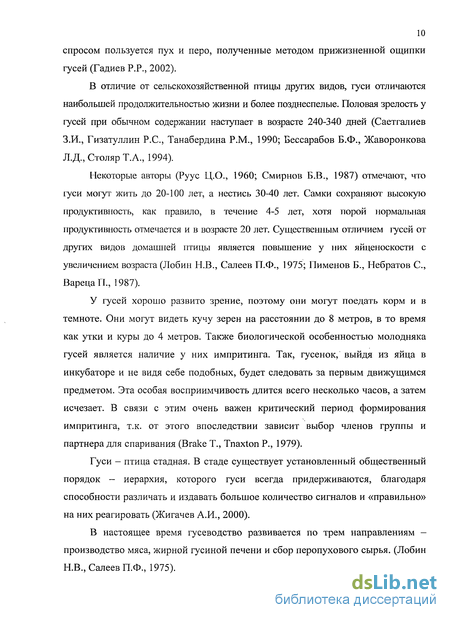 10

спросом пользуется пух и перо, полученные методом прижизненной ощипки гусей (Гадиев Р.Р., 2002).

В отличие от сельскохозяйственной птицы других видов, гуси отличаются наибольшей продолжительностью жизни и более позднеспелые. Половая зрелость у гусей при обычном содержании наступает в возрасте 240-340 дней (Саетгалиев З.И., Гизатуллин Р.С., Танабердина Р.М., 1990; Бессарабов Б.Ф., Жаворонкова Л.Д., Столяр Т.А., 1994).

Некоторые авторы (Руус Ц.О., 1960; Смирнов Б.В., 1987) отмечают, что гуси могут жить до 20-100 лет, а нестись 30-40 лет. Самки сохраняют высокую продуктивность, как правило, в течение 4-5 лет, хотя порой нормальная продуктивность отмечается и в возрасте 20 лет. Существенным отличием гусей от других видов домашней птицы является повышение у них яйценоскости с увеличением возраста (Лобин Н.В., Салеев П.Ф., 1975; Пименов Б., Небратов С., Вареца П., 1987).

У гусей хорошо развито зрение, поэтому они могут поедать корм и в темноте. Они могут видеть кучу зерен на расстоянии до 8 метров, в то время как утки и куры до 4 метров. Также биологической особенностью молодняка гусей является наличие у них импритинга. Так, гусенок, выйдя из яйца в инкубаторе и не видя себе подобных, будет следовать за первым движущимся предметом. Эта особая восприимчивость длится всего несколько часов, а затем исчезает. В связи с этим очень важен критический период формирования импритинга, т.к. от этого впоследствии зависит выбор членов группы и партнера для спаривания (Brake T., Tnaxton P., 1979).

Гуси – птица стадная. В стаде существует установленный общественный порядок – иерархия, которого гуси всегда придерживаются, благодаря способности различать и издавать большое количество сигналов и «правильно» на них реагировать (Жигачев А.И., 2000).

В настоящее время гусеводство развивается по трем направлениям – производство мяса, жирной гусиной печени и сбор перопухового сырья. (Лобин Н.В., Салеев П.Ф., 1975).

dsLib.net
библиотека диссертаций